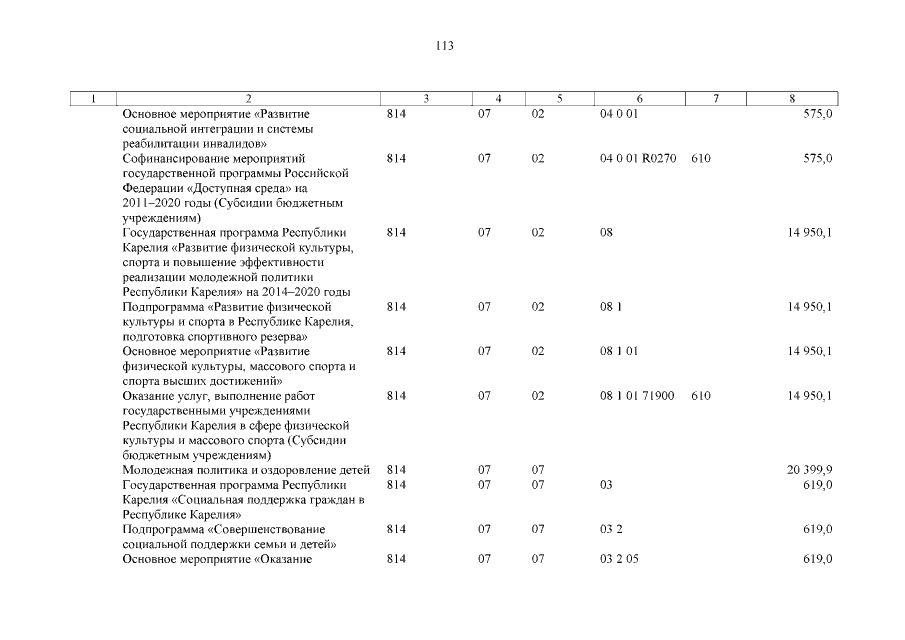 113

| 1 | 2 | 3 | 4 | 5 | 6 | 7 | 8 |
|---|---|---|---|---|---|---|---|
| | Основное мероприятие «Развитие социальной интеграции и системы реабилитации инвалидов» | 814 | 07 | 02 | 04 0 01 | | 575,0 |
| | Софинансирование мероприятий государственной программы Российской Федерации «Доступная среда» на 2011–2020 годы (Субсидии бюджетным учреждениям) | 814 | 07 | 02 | 04 0 01 R0270 | 610 | 575,0 |
| | Государственная программа Республики Карелия «Развитие физической культуры, спорта и повышение эффективности реализации молодежной политики Республики Карелия» на 2014–2020 годы | 814 | 07 | 02 | 08 | | 14 950,1 |
| | Подпрограмма «Развитие физической культуры и спорта в Республике Карелия, подготовка спортивного резерва» | 814 | 07 | 02 | 08 1 | | 14 950,1 |
| | Основное мероприятие «Развитие физической культуры, массового спорта и спорта высших достижений» | 814 | 07 | 02 | 08 1 01 | | 14 950,1 |
| | Оказание услуг, выполнение работ государственными учреждениями Республики Карелия в сфере физической культуры и массового спорта (Субсидии бюджетным учреждениям) | 814 | 07 | 02 | 08 1 01 71900 | 610 | 14 950,1 |
| | Молодежная политика и оздоровление детей | 814 | 07 | 07 | | | 20 399,9 |
| | Государственная программа Республики Карелия «Социальная поддержка граждан в Республике Карелия» | 814 | 07 | 07 | 03 | | 619,0 |
| | Подпрограмма «Совершенствование социальной поддержки семьи и детей» | 814 | 07 | 07 | 03 2 | | 619,0 |
| | Основное мероприятие «Оказание | 814 | 07 | 07 | 03 2 05 | | 619,0 |